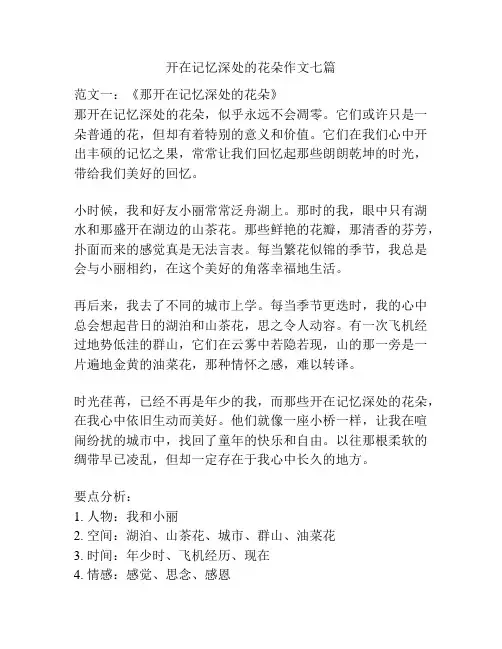 开在记忆深处的花朵作文七篇

范文一：《那开在记忆深处的花朵》
那开在记忆深处的花朵，似乎永远不会凋零。它们或许只是一朵普通的花，但却有着特别的意义和价值。它们在我们心中开出丰硕的记忆之果，常常让我们回忆起那些朗朗乾坤的时光，带给我们美好的回忆。

小时候，我和好友小丽常常泛舟湖上。那时的我，眼中只有湖水和那盛开在湖边的山茶花。那些鲜艳的花瓣，那清香的芬芳，扑面而来的感觉真是无法言表。每当繁花似锦的季节，我总是会与小丽相约，在这个美好的角落幸福地生活。

再后来，我去了不同的城市上学。每当季节更迭时，我的心中总会想起昔日的湖泊和山茶花，思之令人动容。有一次飞机经过地势低洼的群山，它们在云雾中若隐若现，山的那一旁是一片遍地金黄的油菜花，那种情怀之感，难以转译。

时光荏苒，已经不再是年少的我，而那些开在记忆深处的花朵，在我心中依旧生动而美好。他们就像一座小桥一样，让我在喧闹纷扰的城市中，找回了童年的快乐和自由。以往那根柔软的绸带早已凌乱，但却一定存在于我心中长久的地方。

要点分析：
1. 人物：我和小丽
2. 空间：湖泊、山茶花、城市、群山、油菜花
3. 时间：年少时、飞机经历、现在
4. 情感：感觉、思念、感恩